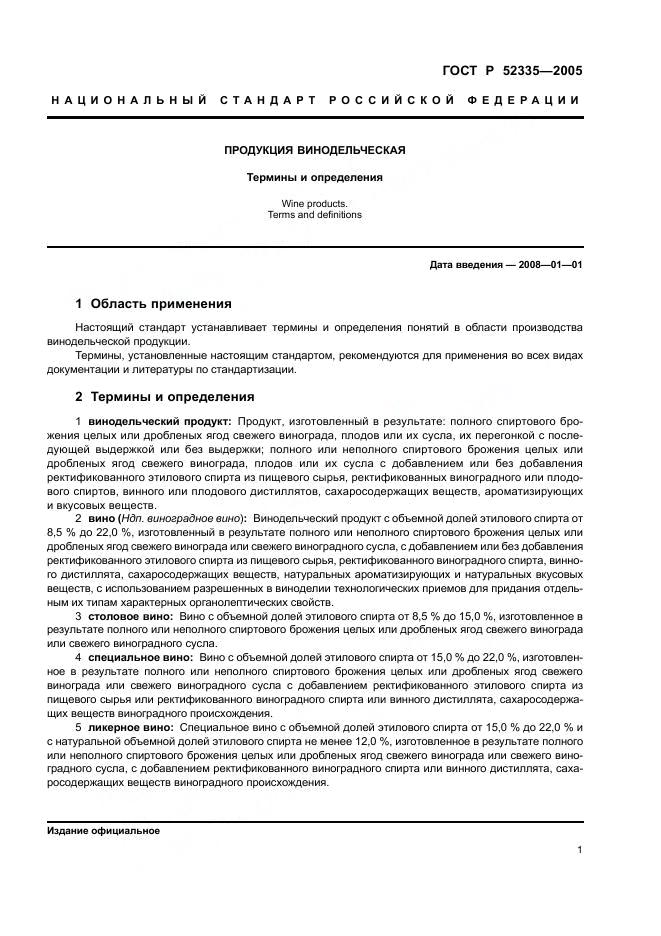 ГОСТ Р 52335—2005

НАЦИОНАЛЬНЫЙ СТАНДАРТ РОССИЙСКОЙ ФЕДЕРАЦИИ

ПРОДУКЦИЯ ВИНОДЕЛЬЧЕСКАЯ

Термины и определения

Wine products.
Terms and definitions

Дата введения — 2008—01—01

1 Область применения

Настоящий стандарт устанавливает термины и определения понятий в области производства винодельческой продукции.

Термины, установленные настоящим стандартом, рекомендуются для применения во всех видах документации и литературы по стандартизации.

2 Термины и определения

1 винодельческий продукт: Продукт, изготовленный в результате: полного спиртового брожения целых или дробленых ягод свежего винограда, плодов или их сусла, их перегонкой с последующей выдержкой или без выдержки; полного или неполного спиртового брожения целых или дробленых ягод свежего винограда, плодов или их сусла с добавлением или без добавления ректификованного этилового спирта из пищевого сырья, ректификованных виноградного или плодового спиртов, винного или плодового дистиллятов, сахаросодержащих веществ, ароматизирующих и вкусовых веществ.

2 вино (Ндп. виноградное вино): Винодельческий продукт с объемной долей этилового спирта от 8,5 % до 22,0 %, изготовленный в результате полного или неполного спиртового брожения целых или дробленых ягод свежего винограда или свежего виноградного сусла, с добавлением или без добавления ректификованного этилового спирта из пищевого сырья, ректификованного виноградного спирта, винного дистиллята, сахаросодержащих веществ, натуральных ароматизирующих и натуральных вкусовых веществ, с использованием разрешенных в виноделии технологических приемов для придания отдельным их типам характерных органолептических свойств.

3 столовое вино: Вино с объемной долей этилового спирта от 8,5 % до 15,0 %, изготовленное в результате полного или неполного спиртового брожения целых или дробленых ягод свежего винограда или свежего виноградного сусла.

4 специальное вино: Вино с объемной долей этилового спирта от 15,0 % до 22,0 %, изготовленное в результате полного или неполного спиртового брожения целых или дробленых ягод свежего винограда или свежего виноградного сусла с добавлением ректификованного этилового спирта из пищевого сырья или ректификованного виноградного спирта или винного дистиллята, сахаросодержащих веществ виноградного происхождения.

5 ликерное вино: Специальное вино с объемной долей этилового спирта от 15,0 % до 22,0 % и с натуральной объемной долей этилового спирта не менее 12,0 %, изготовленное в результате полного или неполного спиртового брожения целых или дробленых ягод свежего винограда или свежего виноградного сусла, с добавлением ректификованного виноградного спирта или винного дистиллята, сахаросодержащих веществ виноградного происхождения.

Издание официальное

1